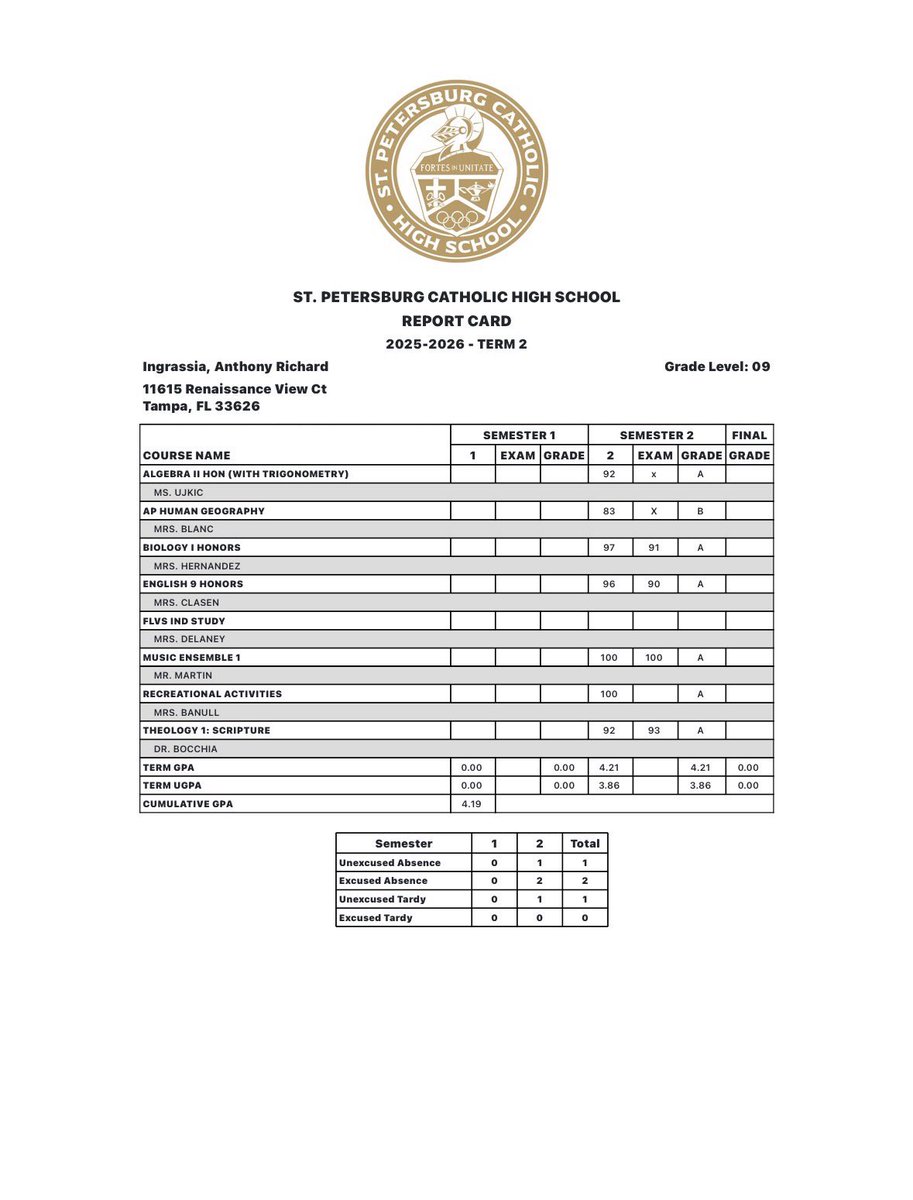 ST. PETERSBURG CATHOLIC HIGH SCHOOL
FORTES IN UNITATE

ST. PETERSBURG CATHOLIC HIGH SCHOOL
REPORT CARD
2025-2026 - TERM 2

Ingrassia, Anthony Richard
Grade Level: 09

11615 Renaissance View Ct
Tampa, FL 33626

| | SEMESTER 1 | | | SEMESTER 2 | | | FINAL |
|---|---|---|---|---|---|---|---|
| COURSE NAME | 1 | EXAM | GRADE | 2 | EXAM | GRADE | GRADE |
| ALGEBRA II HON (WITH TRIGONOMETRY) | | | | 92 | x | A | |
| MS. UJKIC | | | | | | | |
| AP HUMAN GEOGRAPHY | | | | 83 | X | B | |
| MRS. BLANC | | | | | | | |
| BIOLOGY I HONORS | | | | 97 | 91 | A | |
| MRS. HERNANDEZ | | | | | | | |
| ENGLISH 9 HONORS | | | | 96 | 90 | A | |
| MRS. CLASEN | | | | | | | |
| FLVS IND STUDY | | | | | | | |
| MRS. DELANEY | | | | | | | |
| MUSIC ENSEMBLE 1 | | | | 100 | 100 | A | |
| MR. MARTIN | | | | | | | |
| RECREATIONAL ACTIVITIES | | | | 100 | | A | |
| MRS. BANULL | | | | | | | |
| THEOLOGY 1: SCRIPTURE | | | | 92 | 93 | A | |
| DR. BOCCHIA | | | | | | | |
| TERM GPA | 0.00 | | 0.00 | 4.21 | | 4.21 | 0.00 |
| TERM UGPA | 0.00 | | 0.00 | 3.86 | | 3.86 | 0.00 |
| CUMULATIVE GPA | 4.19 | | | | | | |

| Semester | 1 | 2 | Total |
|---|---|---|---|
| Unexcused Absence | 0 | 1 | 1 |
| Excused Absence | 0 | 2 | 2 |
| Unexcused Tardy | 0 | 1 | 1 |
| Excused Tardy | 0 | 0 | 0 |